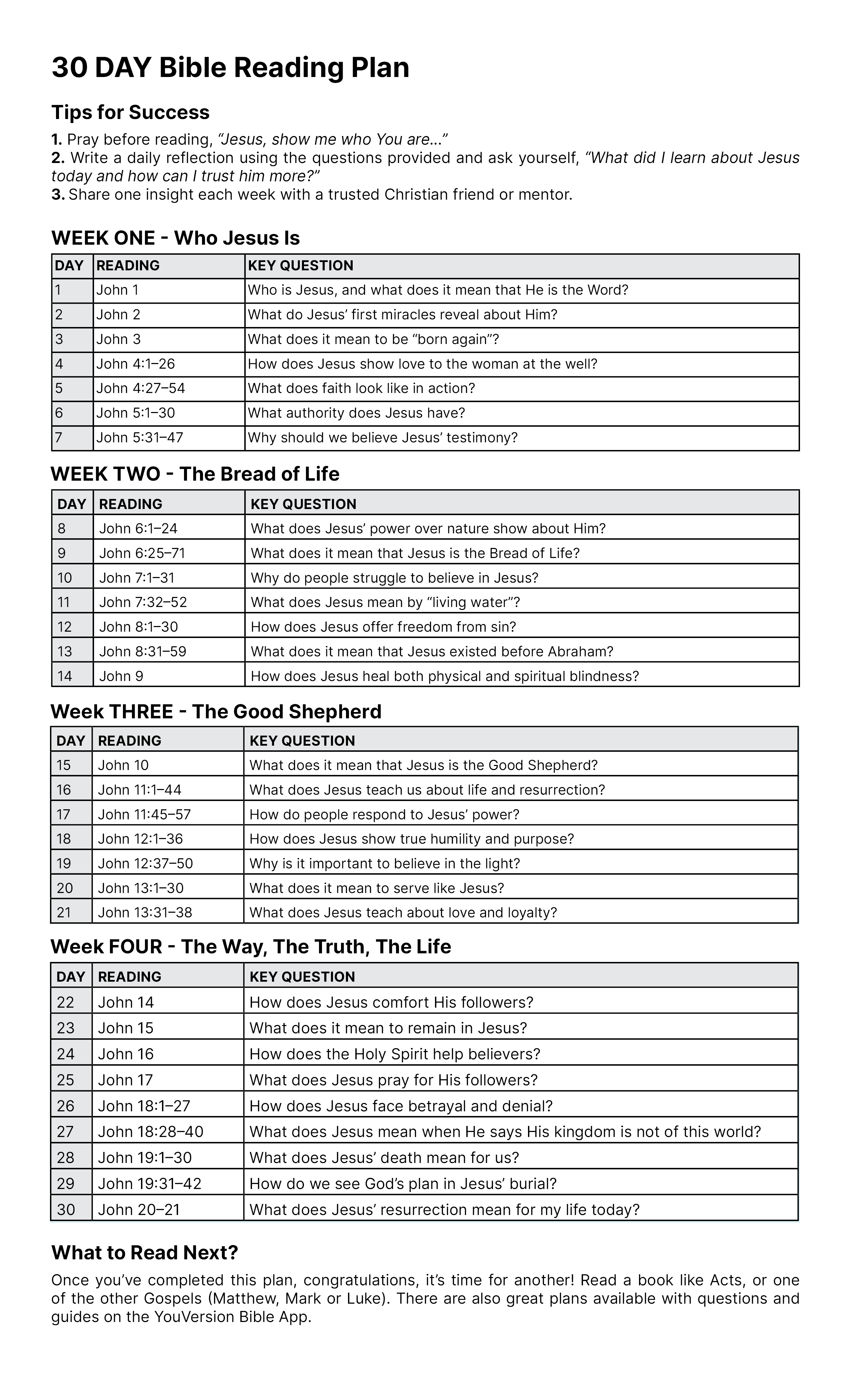 30 DAY Bible Reading Plan

Tips for Success

1. Pray before reading, “Jesus, show me who You are...”
2. Write a daily reflection using the questions provided and ask yourself, “What did I learn about Jesus today and how can I trust him more?”
3. Share one insight each week with a trusted Christian friend or mentor.

WEEK ONE - Who Jesus Is

| DAY | READING | KEY QUESTION |
|---|---|---|
| 1 | John 1 | Who is Jesus, and what does it mean that He is the Word? |
| 2 | John 2 | What do Jesus’ first miracles reveal about Him? |
| 3 | John 3 | What does it mean to be “born again”? |
| 4 | John 4:1–26 | How does Jesus show love to the woman at the well? |
| 5 | John 4:27–54 | What does faith look like in action? |
| 6 | John 5:1–30 | What authority does Jesus have? |
| 7 | John 5:31–47 | Why should we believe Jesus’ testimony? |

WEEK TWO - The Bread of Life

| DAY | READING | KEY QUESTION |
|---|---|---|
| 8 | John 6:1–24 | What does Jesus’ power over nature show about Him? |
| 9 | John 6:25–71 | What does it mean that Jesus is the Bread of Life? |
| 10 | John 7:1–31 | Why do people struggle to believe in Jesus? |
| 11 | John 7:32–52 | What does Jesus mean by “living water”? |
| 12 | John 8:1–30 | How does Jesus offer freedom from sin? |
| 13 | John 8:31–59 | What does it mean that Jesus existed before Abraham? |
| 14 | John 9 | How does Jesus heal both physical and spiritual blindness? |

Week THREE - The Good Shepherd

| DAY | READING | KEY QUESTION |
|---|---|---|
| 15 | John 10 | What does it mean that Jesus is the Good Shepherd? |
| 16 | John 11:1–44 | What does Jesus teach us about life and resurrection? |
| 17 | John 11:45–57 | How do people respond to Jesus’ power? |
| 18 | John 12:1–36 | How does Jesus show true humility and purpose? |
| 19 | John 12:37–50 | Why is it important to believe in the light? |
| 20 | John 13:1–30 | What does it mean to serve like Jesus? |
| 21 | John 13:31–38 | What does Jesus teach about love and loyalty? |

Week FOUR - The Way, The Truth, The Life

| DAY | READING | KEY QUESTION |
|---|---|---|
| 22 | John 14 | How does Jesus comfort His followers? |
| 23 | John 15 | What does it mean to remain in Jesus? |
| 24 | John 16 | How does the Holy Spirit help believers? |
| 25 | John 17 | What does Jesus pray for His followers? |
| 26 | John 18:1–27 | How does Jesus face betrayal and denial? |
| 27 | John 18:28–40 | What does Jesus mean when He says His kingdom is not of this world? |
| 28 | John 19:1–30 | What does Jesus’ death mean for us? |
| 29 | John 19:31–42 | How do we see God’s plan in Jesus’ burial? |
| 30 | John 20–21 | What does Jesus’ resurrection mean for my life today? |

What to Read Next?

Once you’ve completed this plan, congratulations, it’s time for another! Read a book like Acts, or one of the other Gospels (Matthew, Mark or Luke). There are also great plans available with questions and guides on the YouVersion Bible App.